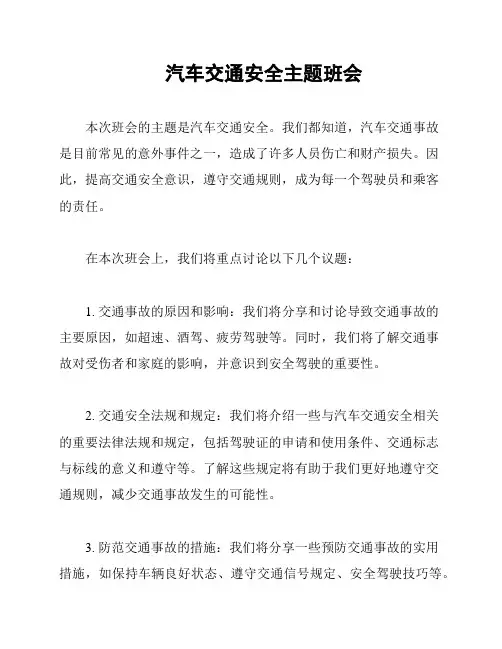 汽车交通安全主题班会

本次班会的主题是汽车交通安全。我们都知道，汽车交通事故是目前常见的意外事件之一，造成了许多人员伤亡和财产损失。因此，提高交通安全意识，遵守交通规则，成为每一个驾驶员和乘客的责任。

在本次班会上，我们将重点讨论以下几个议题：

1. 交通事故的原因和影响：我们将分享和讨论导致交通事故的主要原因，如超速、酒驾、疲劳驾驶等。同时，我们将了解交通事故对受伤者和家庭的影响，并意识到安全驾驶的重要性。

2. 交通安全法规和规定：我们将介绍一些与汽车交通安全相关的重要法律法规和规定，包括驾驶证的申请和使用条件、交通标志与标线的意义和遵守等。了解这些规定将有助于我们更好地遵守交通规则，减少交通事故发生的可能性。

3. 防范交通事故的措施：我们将分享一些预防交通事故的实用措施，如保持车辆良好状态、遵守交通信号规定、安全驾驶技巧等。